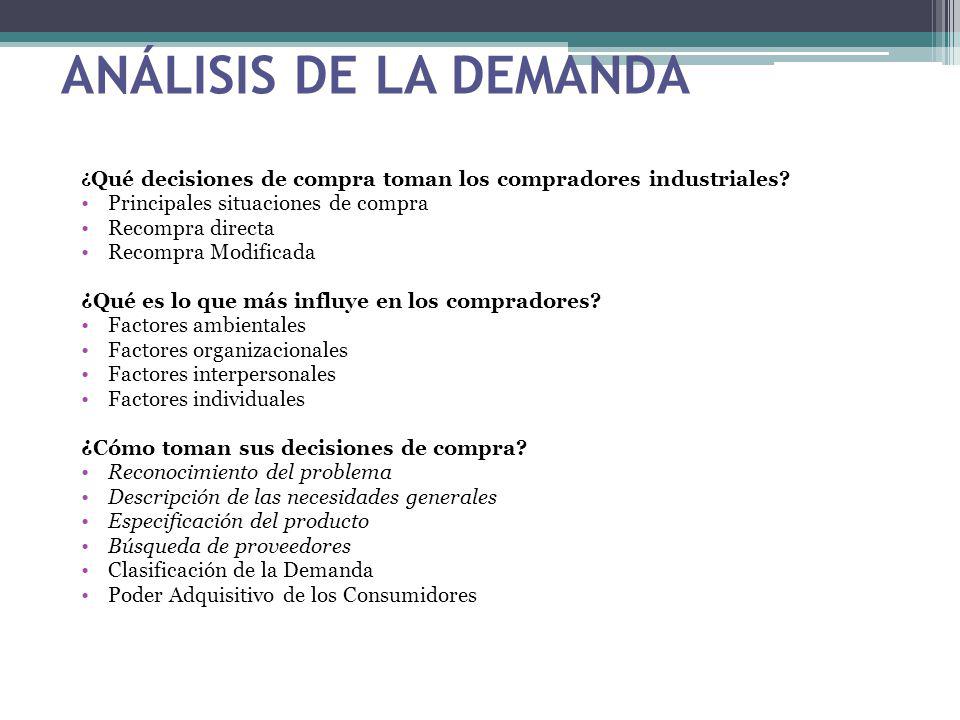 ANÁLISIS DE LA DEMANDA

¿Qué decisiones de compra toman los compradores industriales?
• Principales situaciones de compra
• Recompra directa
• Recompra Modificada

¿Qué es lo que más influye en los compradores?
• Factores ambientales
• Factores organizacionales
• Factores interpersonales
• Factores individuales

¿Cómo toman sus decisiones de compra?
• Reconocimiento del problema
• Descripción de las necesidades generales
• Especificación del producto
• Búsqueda de proveedores
• Clasificación de la Demanda
• Poder Adquisitivo de los Consumidores